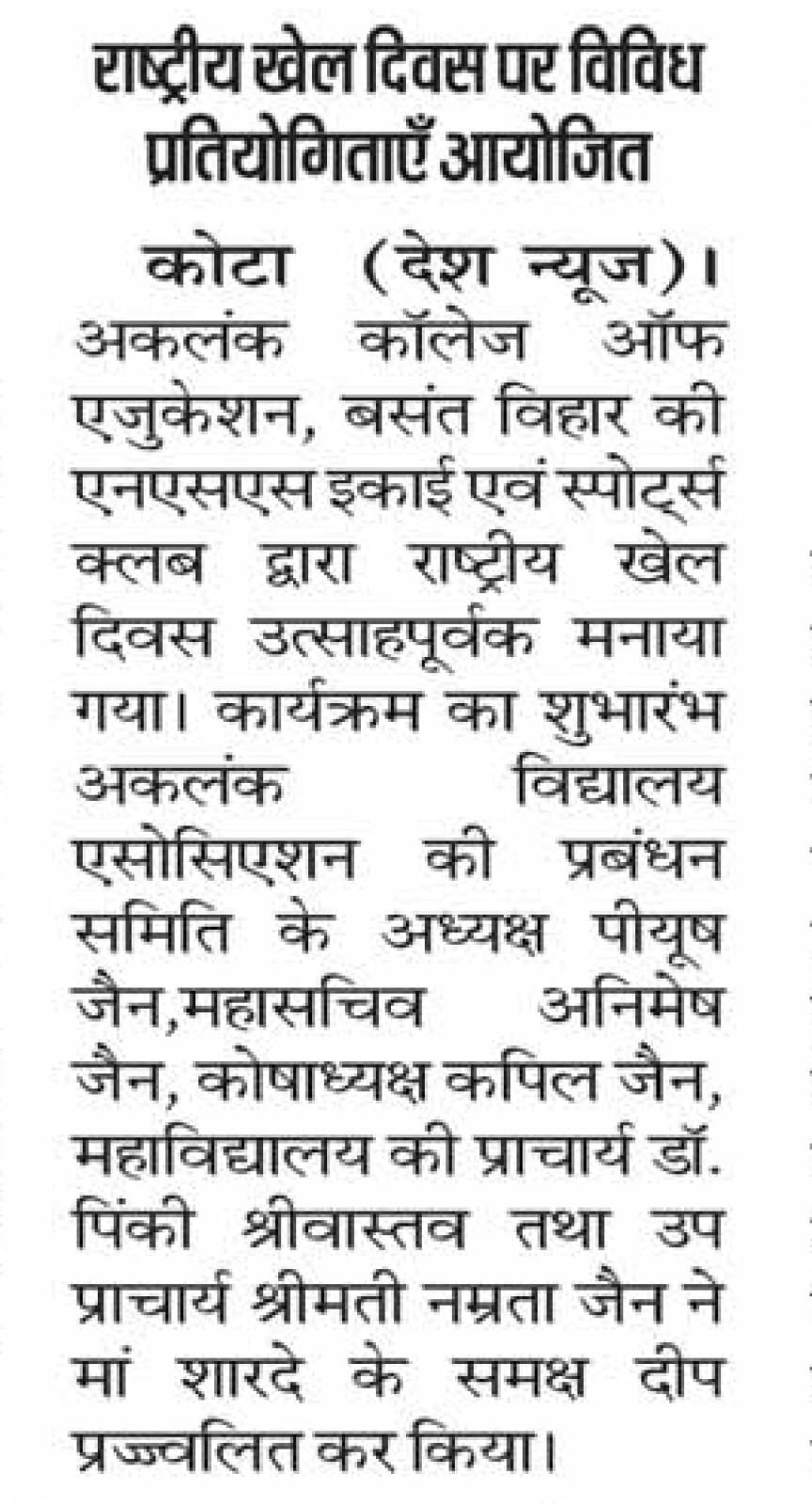 राष्ट्रीय खेल दिवस पर विविध प्रतियोगिताएँ आयोजित

कोटा (देश न्यूज)। अकलंक कॉलेज ऑफ एजुकेशन, बसंत विहार की एनएसएस इकाई एवं स्पोर्ट्स क्लब द्वारा राष्ट्रीय खेल दिवस उत्साहपूर्वक मनाया गया। कार्यक्रम का शुभारंभ अकलंक विद्यालय एसोसिएशन की प्रबंधन समिति के अध्यक्ष पीयूष जैन,महासचिव अनिमेष जैन, कोषाध्यक्ष कपिल जैन, महाविद्यालय की प्राचार्य डॉ. पिंकी श्रीवास्तव तथा उप प्राचार्य श्रीमती नम्रता जैन ने मां शारदे के समक्ष दीप प्रज्ज्वलित कर किया।